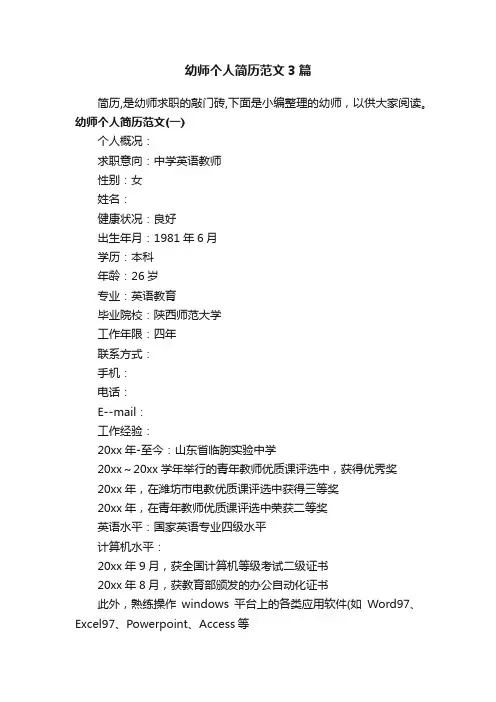 幼师个人简历范文3篇

简历,是幼师求职的敲门砖,下面是小编整理的幼师，以供大家阅读。

幼师个人简历范文(一)

个人概况：

求职意向：中学英语教师

性别：女

姓名：

健康状况：良好

出生年月：1981年6月

学历：本科

年龄：26岁

专业：英语教育

毕业院校：陕西师范大学

工作年限：四年

联系方式：

手机：

电话：

E--mail：

工作经验：

20xx年-至今：山东省临朐实验中学

20xx～20xx学年举行的青年教师优质课评选中，获得优秀奖

20xx年，在潍坊市电教优质课评选中获得三等奖

20xx年，在青年教师优质课评选中荣获二等奖

英语水平：国家英语专业四级水平

计算机水平：

20xx年9月，获全国计算机等级考试二级证书

20xx年8月，获教育部颁发的办公自动化证书

此外，熟练操作 windows 平台上的各类应用软件(如 Word97、Excel97、Powerpoint、Access等